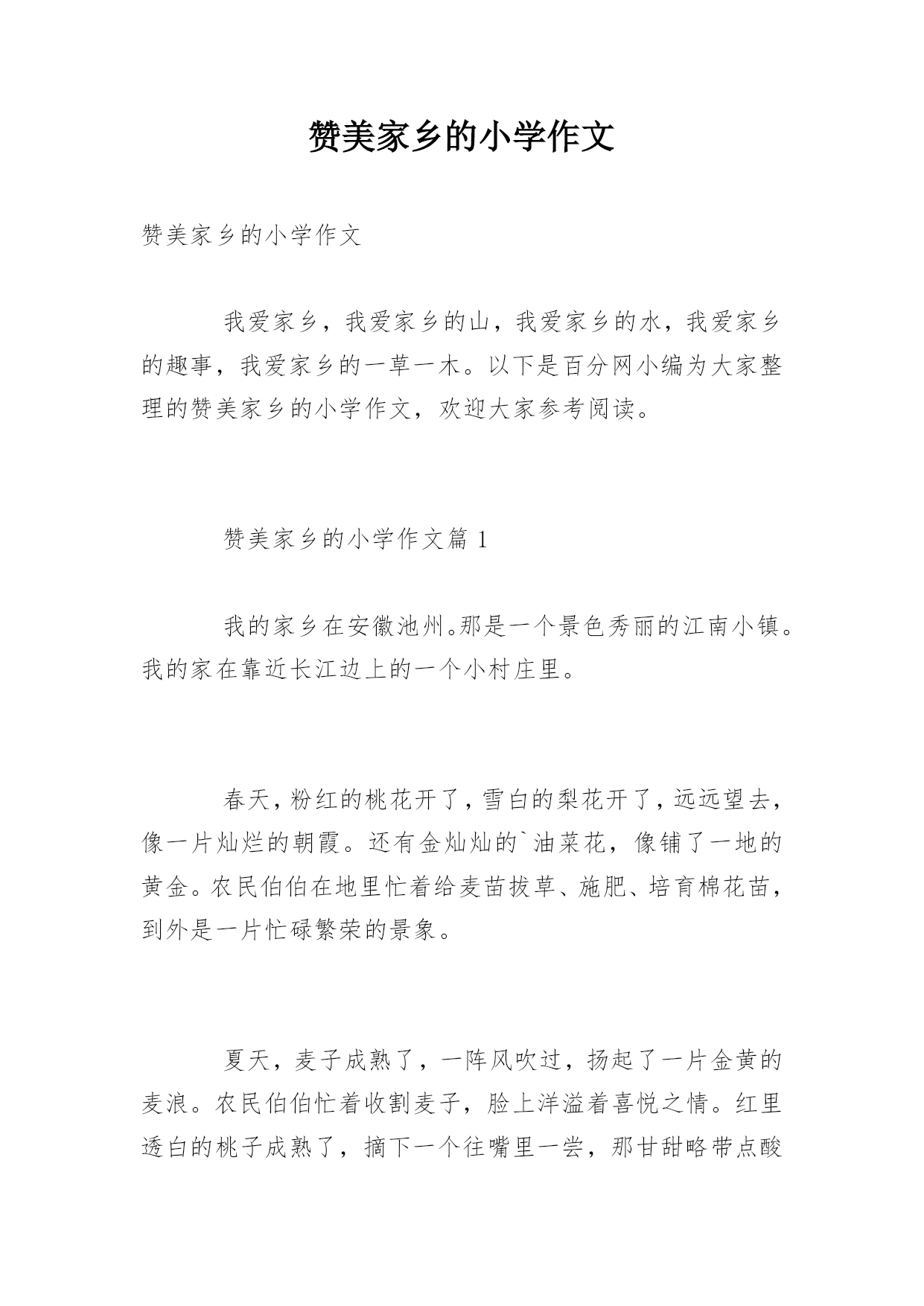 赞美家乡的小学作文

赞美家乡的小学作文

我爱家乡，我爱家乡的山，我爱家乡的水，我爱家乡的趣事，我爱家乡的一草一木。以下是百分网小编为大家整理的赞美家乡的小学作文，欢迎大家参考阅读。

赞美家乡的小学作文篇 1

我的家乡在安徽池州。那是一个景色秀丽的江南小镇。我的家在靠近长江边上的一个小村庄里。

春天，粉红的桃花开了，雪白的梨花开了，远远望去，像一片灿烂的朝霞。还有金灿灿的`油菜花，像铺了一地的黄金。农民伯伯在地里忙着给麦苗拔草、施肥、培育棉花苗，到外是一片忙碌繁荣的景象。

夏天，麦子成熟了，一阵风吹过，扬起了一片金黄的麦浪。农民伯伯忙着收割麦子，脸上洋溢着喜悦之情。红里透白的桃子成熟了，摘下一个往嘴里一尝，那甘甜略带点酸